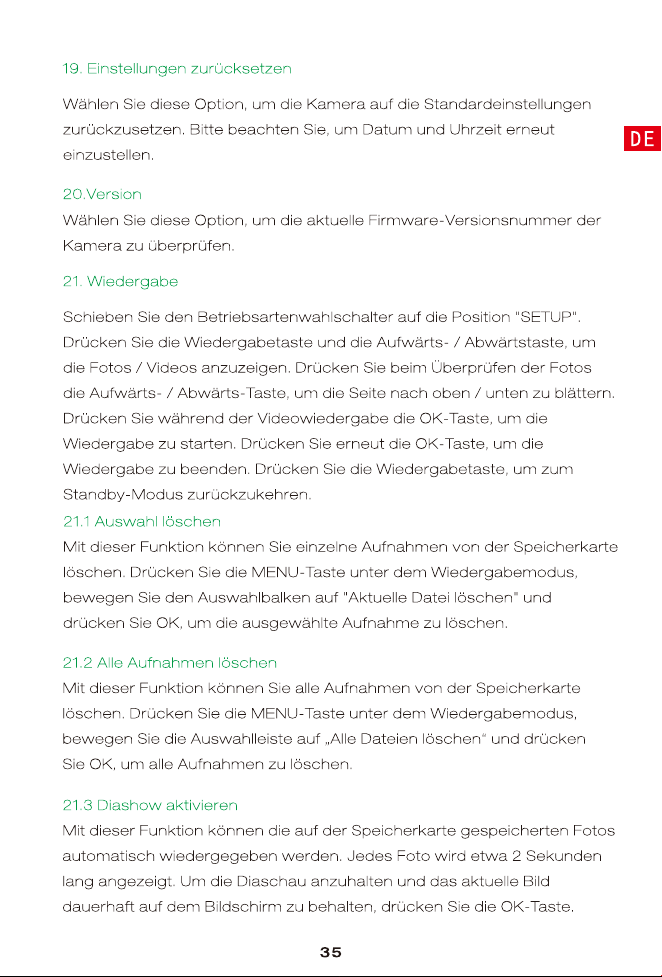 19. Einstellungen zurücksetzen

Wählen Sie diese Option, um die Kamera auf die Standardeinstellungen zurückzusetzen. Bitte beachten Sie, um Datum und Uhrzeit erneut einzustellen.

DE

20.Version

Wählen Sie diese Option, um die aktuelle Firmware-Versionsnummer der Kamera zu überprüfen.

21. Wiedergabe

Schieben Sie den Betriebsartenwahlschalter auf die Position "SETUP". Drücken Sie die Wiedergabetaste und die Aufwärts- / Abwärtstaste, um die Fotos / Videos anzuzeigen. Drücken Sie beim Überprüfen der Fotos die Aufwärts- / Abwärts-Taste, um die Seite nach oben / unten zu blättern. Drücken Sie während der Videowiedergabe die OK-Taste, um die Wiedergabe zu starten. Drücken Sie erneut die OK-Taste, um die Wiedergabe zu beenden. Drücken Sie die Wiedergabetaste, um zum Standby-Modus zurückzukehren.

21.1 Auswahl löschen

Mit dieser Funktion können Sie einzelne Aufnahmen von der Speicherkarte löschen. Drücken Sie die MENU-Taste unter dem Wiedergabemodus, bewegen Sie den Auswahlbalken auf "Aktuelle Datei löschen" und drücken Sie OK, um die ausgewählte Aufnahme zu löschen.

21.2 Alle Aufnahmen löschen

Mit dieser Funktion können Sie alle Aufnahmen von der Speicherkarte löschen. Drücken Sie die MENU-Taste unter dem Wiedergabemodus, bewegen Sie die Auswahlleiste auf „Alle Dateien löschen" und drücken Sie OK, um alle Aufnahmen zu löschen.

21.3 Diashow aktivieren

Mit dieser Funktion können die auf der Speicherkarte gespeicherten Fotos automatisch wiedergegeben werden. Jedes Foto wird etwa 2 Sekunden lang angezeigt. Um die Diaschau anzuhalten und das aktuelle Bild dauerhaft auf dem Bildschirm zu behalten, drücken Sie die OK-Taste.

35